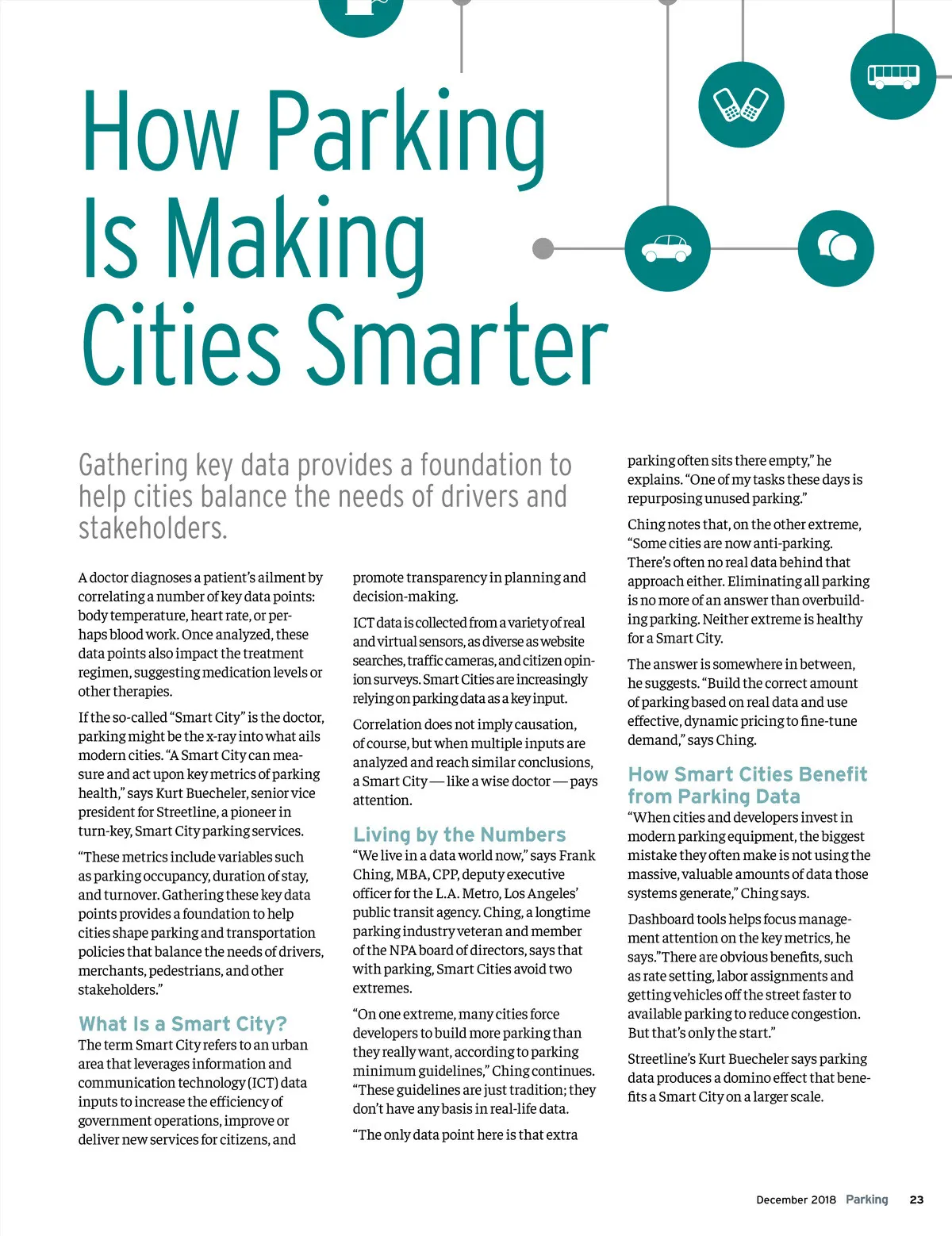 How Parking Is Making Cities Smarter

Gathering key data provides a foundation to help cities balance the needs of drivers and stakeholders.

A doctor diagnoses a patient's ailment by correlating a number of key data points: body temperature, heart rate, or perhaps blood work. Once analyzed, these data points also impact the treatment regimen, suggesting medication levels or other therapies.

If the so-called "Smart City" is the doctor, parking might be the x-ray into what ails modern cities. "A Smart City can measure and act upon key metrics of parking health," says Kurt Buecheler, senior vice president for Streetline, a pioneer in turn-key, Smart City parking services.

"These metrics include variables such as parking occupancy, duration of stay, and turnover. Gathering these key data points provides a foundation to help cities shape parking and transportation policies that balance the needs of drivers, merchants, pedestrians, and other stakeholders."

What Is a Smart City?

The term Smart City refers to an urban area that leverages information and communication technology (ICT) data inputs to increase the efficiency of government operations, improve or deliver new services for citizens, and promote transparency in planning and decision-making.

ICT data is collected from a variety of real and virtual sensors, as diverse as website searches, traffic cameras, and citizen opinion surveys. Smart Cities are increasingly relying on parking data as a key input.

Correlation does not imply causation, of course, but when multiple inputs are analyzed and reach similar conclusions, a Smart City — like a wise doctor — pays attention.

Living by the Numbers

"We live in a data world now," says Frank Ching, MBA, CPP, deputy executive officer for the L.A. Metro, Los Angeles' public transit agency. Ching, a longtime parking industry veteran and member of the NPA board of directors, says that with parking, Smart Cities avoid two extremes.

"On one extreme, many cities force developers to build more parking than they really want, according to parking minimum guidelines," Ching continues. "These guidelines are just tradition; they don't have any basis in real-life data.

"The only data point here is that extra parking often sits there empty," he explains. "One of my tasks these days is repurposing unused parking."

Ching notes that, on the other extreme, "Some cities are now anti-parking. There's often no real data behind that approach either. Eliminating all parking is no more of an answer than overbuilding parking. Neither extreme is healthy for a Smart City.

The answer is somewhere in between, he suggests. "Build the correct amount of parking based on real data and use effective, dynamic pricing to fine-tune demand," says Ching.

How Smart Cities Benefit from Parking Data

"When cities and developers invest in modern parking equipment, the biggest mistake they often make is not using the massive, valuable amounts of data those systems generate," Ching says.

Dashboard tools helps focus management attention on the key metrics, he says."There are obvious benefits, such as rate setting, labor assignments and getting vehicles off the street faster to available parking to reduce congestion. But that's only the start."

Streetline's Kurt Buecheler says parking data produces a domino effect that benefits a Smart City on a larger scale.

December 2018 Parking 23